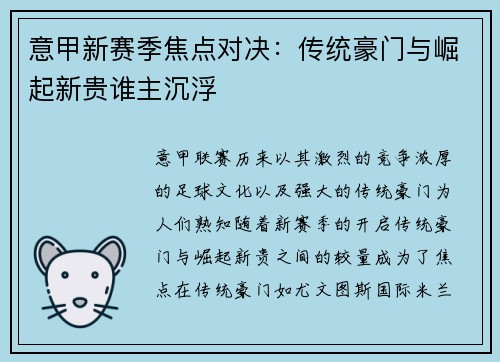 意甲新赛季焦点对决：传统豪门与崛起新贵谁主沉浮

意甲联赛历来以其激烈的竞争浓厚的足球文化以及强大的传统豪门为人们熟知随着新赛季的开启传统豪门与崛起新贵之间的较量成为了焦点在传统豪门如尤文图斯国际米兰